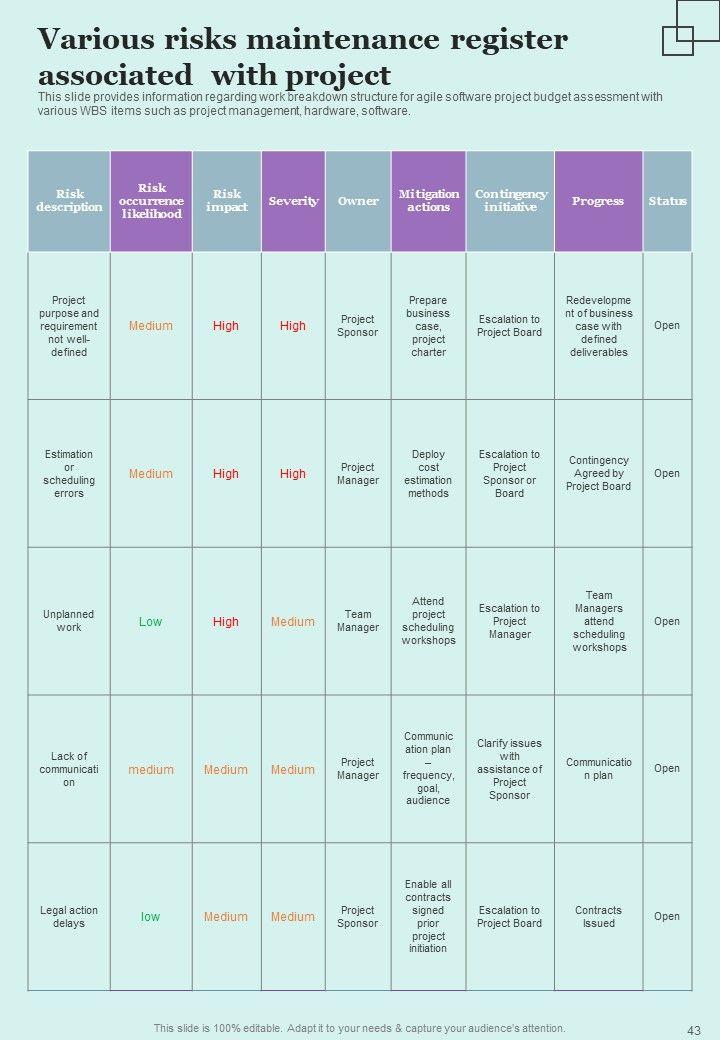 Various risks maintenance register associated with project

This slide provides information regarding work breakdown structure for agile software project budget assessment with various WBS items such as project management, hardware, software.

| Risk description | Risk occurrence likelihood | Risk impact | Severity | Owner | Mitigation actions | Contingency initiative | Progress | Status |
|---|---|---|---|---|---|---|---|---|
| Project purpose and requirement not well-defined | Medium | High | High | Project Sponsor | Prepare business case, project charter | Escalation to Project Board | Redevelopment of business case with defined deliverables | Open |
| Estimation or scheduling errors | Medium | High | High | Project Manager | Deploy cost estimation methods | Escalation to Project Sponsor or Board | Contingency Agreed by Project Board | Open |
| Unplanned work | Low | High | Medium | Team Manager | Attend project scheduling workshops | Escalation to Project Manager | Team Managers attend scheduling workshops | Open |
| Lack of communication | medium | Medium | Medium | Project Manager | Communication plan – frequency, goal, audience | Clarify issues with assistance of Project Sponsor | Communication plan | Open |
| Legal action delays | low | Medium | Medium | Project Sponsor | Enable all contracts signed prior project initiation | Escalation to Project Board | Contracts Issued | Open |

This slide is 100% editable. Adapt it to your needs & capture your audience's attention.

43